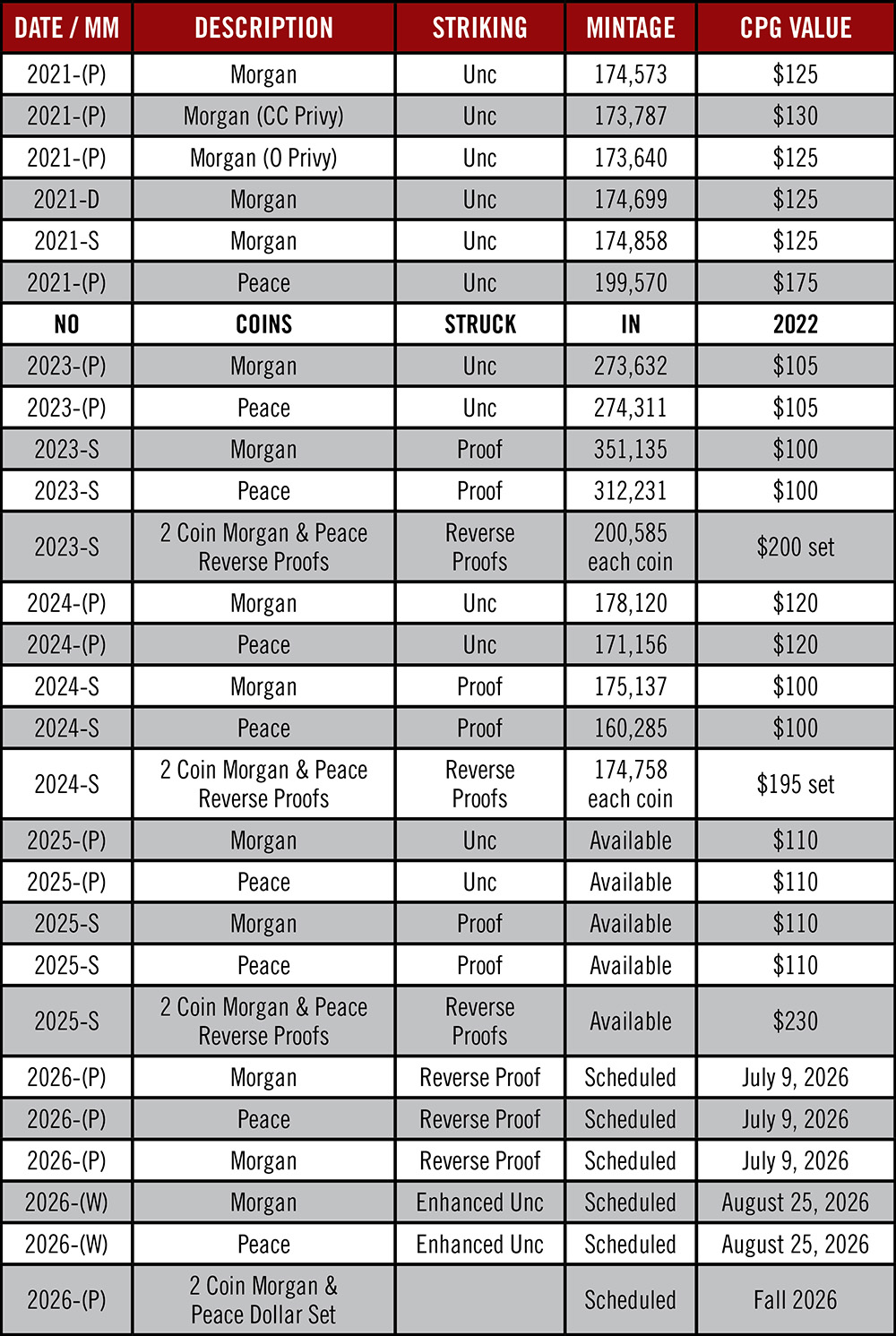 | DATE / MM | DESCRIPTION | STRIKING | MINTAGE | CPG VALUE |
|---|---|---|---|---|
| 2021-(P) | Morgan | Unc | 174,573 | $125 |
| 2021-(P) | Morgan (CC Privy) | Unc | 173,787 | $130 |
| 2021-(P) | Morgan (O Privy) | Unc | 173,640 | $125 |
| 2021-D | Morgan | Unc | 174,699 | $125 |
| 2021-S | Morgan | Unc | 174,858 | $125 |
| 2021-(P) | Peace | Unc | 199,570 | $175 |
| NO | COINS | STRUCK | IN | 2022 |
| 2023-(P) | Morgan | Unc | 273,632 | $105 |
| 2023-(P) | Peace | Unc | 274,311 | $105 |
| 2023-S | Morgan | Proof | 351,135 | $100 |
| 2023-S | Peace | Proof | 312,231 | $100 |
| 2023-S | 2 Coin Morgan & Peace Reverse Proofs | Reverse Proofs | 200,585 each coin | $200 set |
| 2024-(P) | Morgan | Unc | 178,120 | $120 |
| 2024-(P) | Peace | Unc | 171,156 | $120 |
| 2024-S | Morgan | Proof | 175,137 | $100 |
| 2024-S | Peace | Proof | 160,285 | $100 |
| 2024-S | 2 Coin Morgan & Peace Reverse Proofs | Reverse Proofs | 174,758 each coin | $195 set |
| 2025-(P) | Morgan | Unc | Available | $110 |
| 2025-(P) | Peace | Unc | Available | $110 |
| 2025-S | Morgan | Proof | Available | $110 |
| 2025-S | Peace | Proof | Available | $110 |
| 2025-S | 2 Coin Morgan & Peace Reverse Proofs | Reverse Proofs | Available | $230 |
| 2026-(P) | Morgan | Reverse Proof | Scheduled | July 9, 2026 |
| 2026-(P) | Peace | Reverse Proof | Scheduled | July 9, 2026 |
| 2026-(P) | Morgan | Reverse Proof | Scheduled | July 9, 2026 |
| 2026-(W) | Morgan | Enhanced Unc | Scheduled | August 25, 2026 |
| 2026-(W) | Peace | Enhanced Unc | Scheduled | August 25, 2026 |
| 2026-(P) | 2 Coin Morgan & Peace Dollar Set | | Scheduled | Fall 2026 |